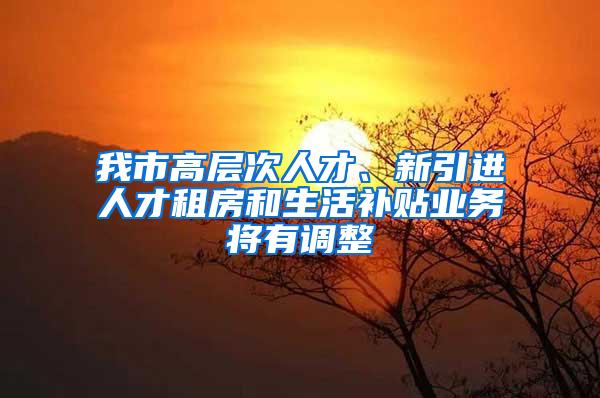 我市高层次人才、新引进人才租房和生活补贴业务将有调整